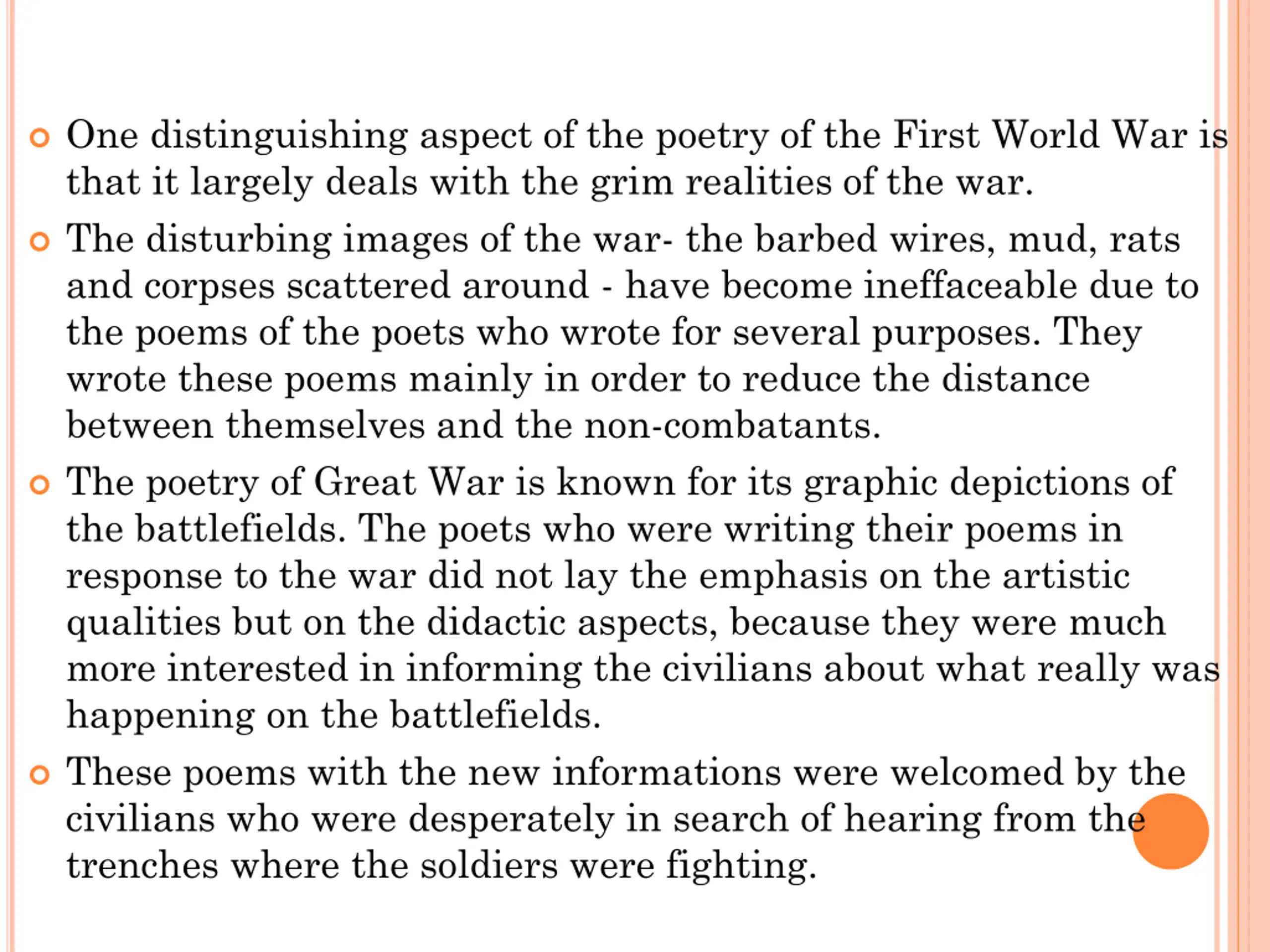 One distinguishing aspect of the poetry of the First World War is that it largely deals with the grim realities of the war.

The disturbing images of the war- the barbed wires, mud, rats and corpses scattered around - have become ineffaceable due to the poems of the poets who wrote for several purposes. They wrote these poems mainly in order to reduce the distance between themselves and the non-combatants.

The poetry of Great War is known for its graphic depictions of the battlefields. The poets who were writing their poems in response to the war did not lay the emphasis on the artistic qualities but on the didactic aspects, because they were much more interested in informing the civilians about what really was happening on the battlefields.

These poems with the new informations were welcomed by the civilians who were desperately in search of hearing from the trenches where the soldiers were fighting.